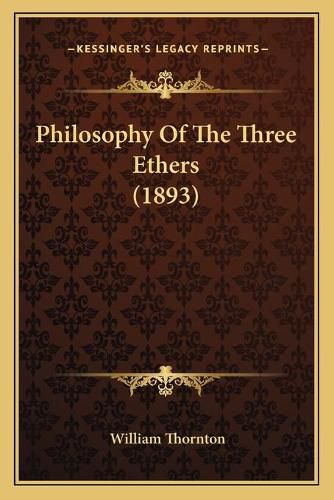 —KESSINGER'S LEGACY REPRINTS—

Philosophy Of The Three Ethers (1893)

William Thornton